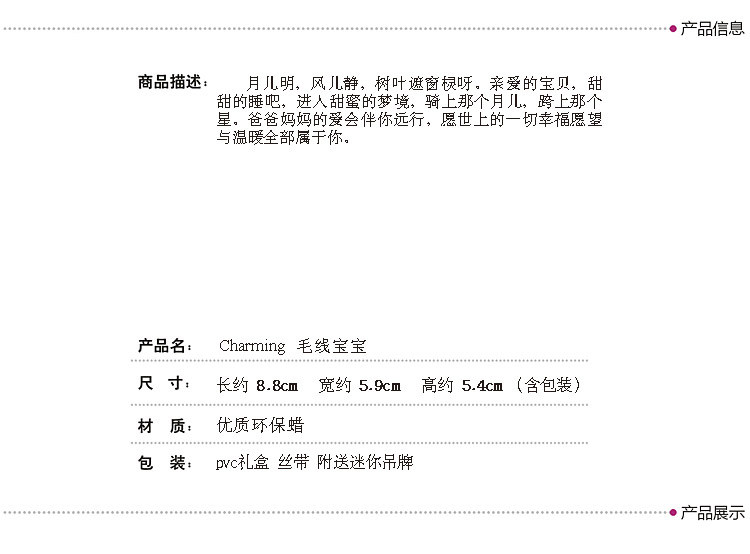 产品信息

商品描述： 月儿明，风儿静，树叶遮窗棂呀。亲爱的宝贝，甜甜的睡吧，进入甜蜜的梦境，骑上那个月儿，跨上那个星。爸爸妈妈的爱会伴你远行，愿世上的一切幸福愿望与温暖全部属于你。

产品名： Charming 毛线宝宝

尺 寸： 长约 8.8cm 宽约 5.9cm 高约 5.4cm （含包装）

材 质： 优质环保蜡

包 装： pvc礼盒 丝带 附送迷你吊牌

产品展示